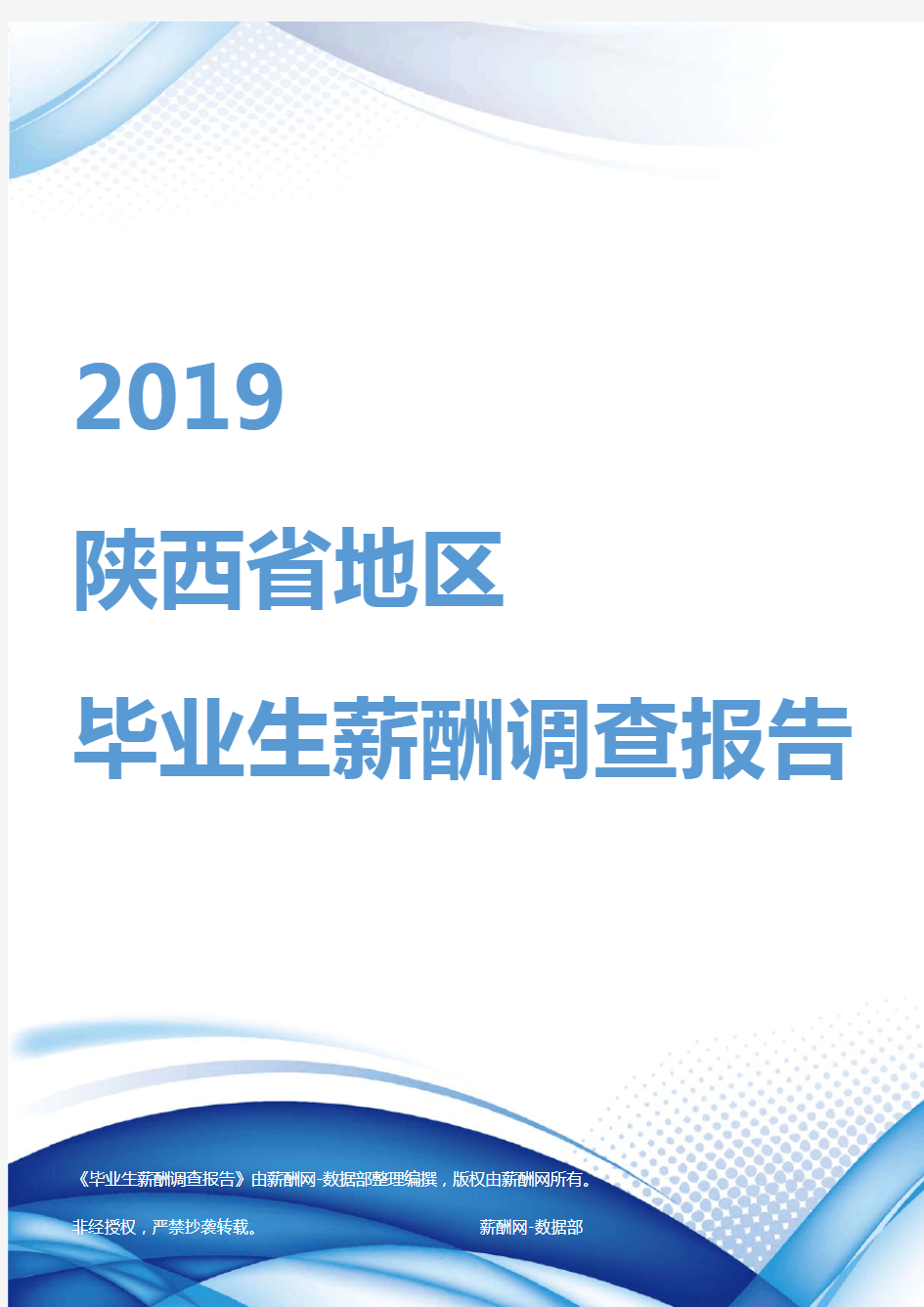 2019

陕西省地区

毕业生薪酬调查报告

《毕业生薪酬调查报告》由薪酬网-数据部整理编撰，版权由薪酬网所有。

非经授权，严禁抄袭转载。 薪酬网-数据部